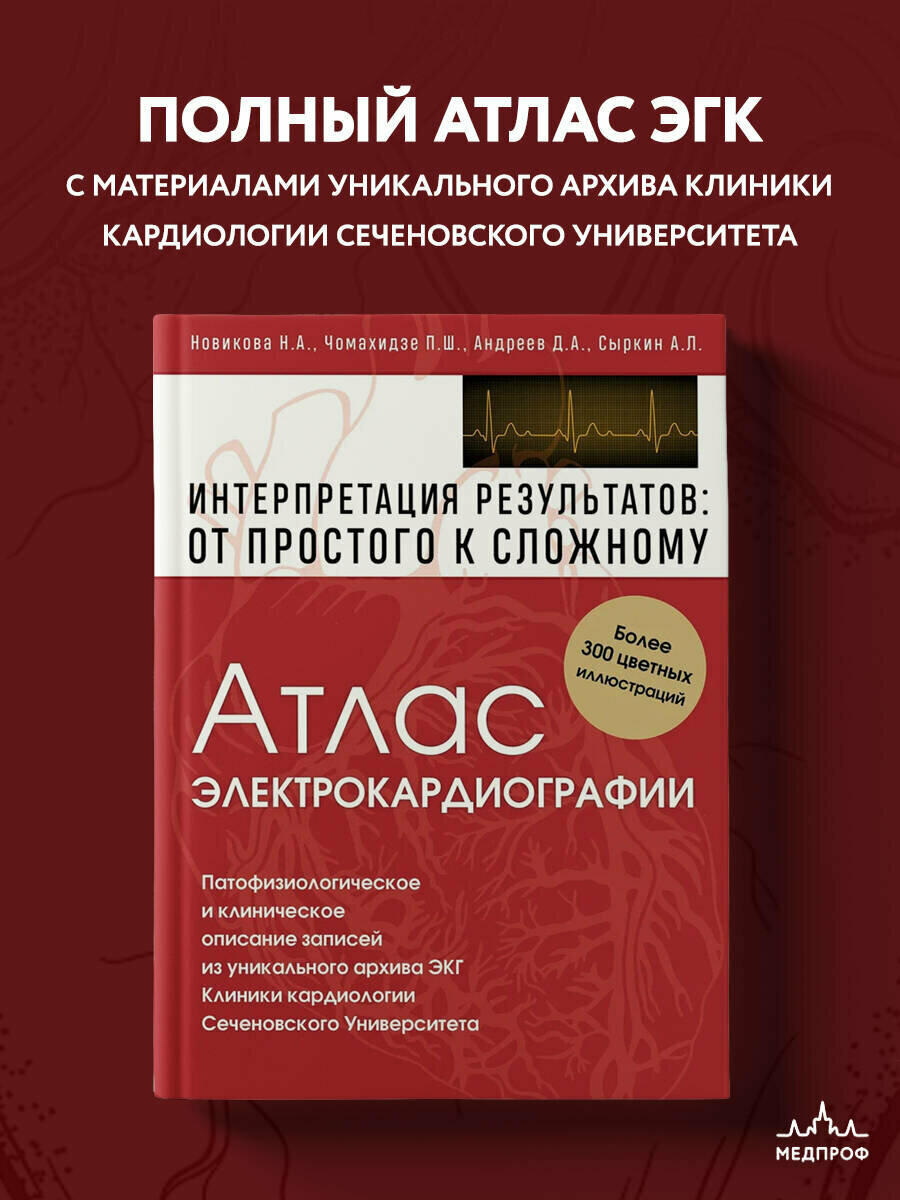 ПОЛНЫЙ АТЛАС ЭГК
С МАТЕРИАЛАМИ УНИКАЛЬНОГО АРХИВА КЛИНИКИ КАРДИОЛОГИИ СЕЧЕНОВСКОГО УНИВЕРСИТЕТА

Новикова Н.А., Чомахидзе П.Ш., Андреев Д.А., Сыркин А.Л.

ИНТЕРПРЕТАЦИЯ РЕЗУЛЬТАТОВ: ОТ ПРОСТОГО К СЛОЖНОМУ

Более 300 цветных иллюстраций

АТЛАС
ЭЛЕКТРОКАРДИОГРАФИИ

Патофизиологическое и клиническое описание записей из уникального архива ЭКГ Клиники кардиологии Сеченовского Университета

МЕДПРОФ